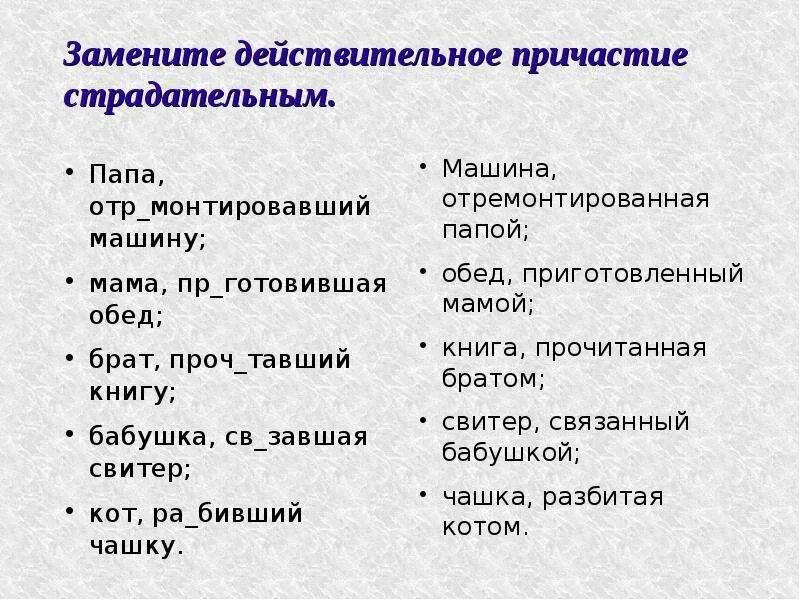 Замените действительное причастие страдательным.

• Папа, отр_монтировавший машину;
• мама, пр_готовившая обед;
• брат, проч_тавший книгу;
• бабушка, св_завшая свитер;
• кот, ра_бивший чашку.

• Машина, отремонтированная папой;
• обед, приготовленный мамой;
• книга, прочитанная братом;
• свитер, связанный бабушкой;
• чашка, разбитая котом.